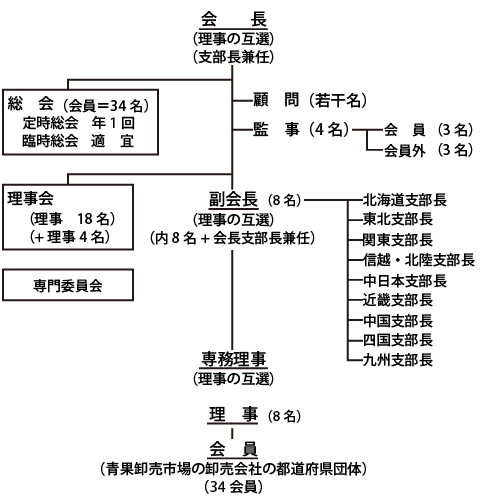 会　長
（理事の互選）
（支部長兼任）

総　会（会員＝34名）
定時総会　年1回
臨時総会　適　宜

顧　問（若干名）

監　事（4名）
会　員（3名）
会員外（3名）

理事会
（理事　18名）
（＋理事4名）

専門委員会

副会長（8名）
（理事の互選）
（内8名＋会長支部長兼任）

北海道支部長
東北支部長
関東支部長
信越・北陸支部長
中日本支部長
近畿支部長
中国支部長
四国支部長
九州支部長

専務理事
（理事の互選）

理　事（8名）

会　員
（青果卸売市場の卸売会社の都道府県団体）
（34会員）